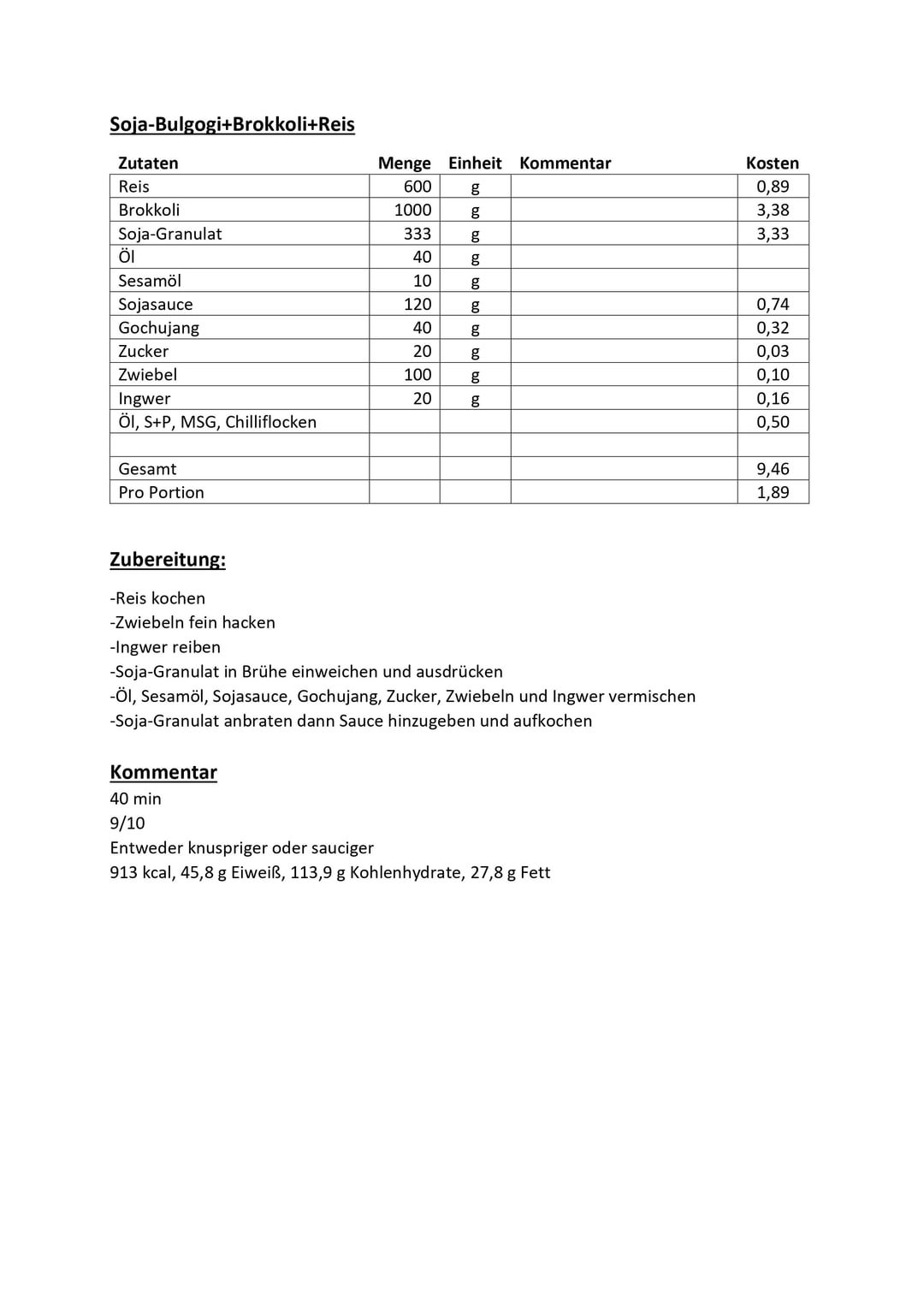 Soja-Bulgogi+Brokkoli+Reis

| Zutaten | Menge | Einheit | Kommentar | Kosten |
|---|---|---|---|---|
| Reis | 600 | g | | 0,89 |
| Brokkoli | 1000 | g | | 3,38 |
| Soja-Granulat | 333 | g | | 3,33 |
| Öl | 40 | g | | |
| Sesamöl | 10 | g | | |
| Sojasauce | 120 | g | | 0,74 |
| Gochujang | 40 | g | | 0,32 |
| Zucker | 20 | g | | 0,03 |
| Zwiebel | 100 | g | | 0,10 |
| Ingwer | 20 | g | | 0,16 |
| Öl, S+P, MSG, Chilliflocken | | | | 0,50 |
| | | | | |
| Gesamt | | | | 9,46 |
| Pro Portion | | | | 1,89 |

Zubereitung:

-Reis kochen
-Zwiebeln fein hacken
-Ingwer reiben
-Soja-Granulat in Brühe einweichen und ausdrücken
-Öl, Sesamöl, Sojasauce, Gochujang, Zucker, Zwiebeln und Ingwer vermischen
-Soja-Granulat anbraten dann Sauce hinzugeben und aufkochen

Kommentar
40 min
9/10
Entweder knuspriger oder sauciger
913 kcal, 45,8 g Eiweiß, 113,9 g Kohlenhydrate, 27,8 g Fett